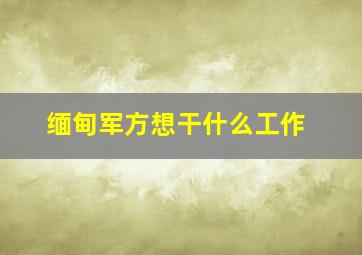 缅甸军方想干什么工作